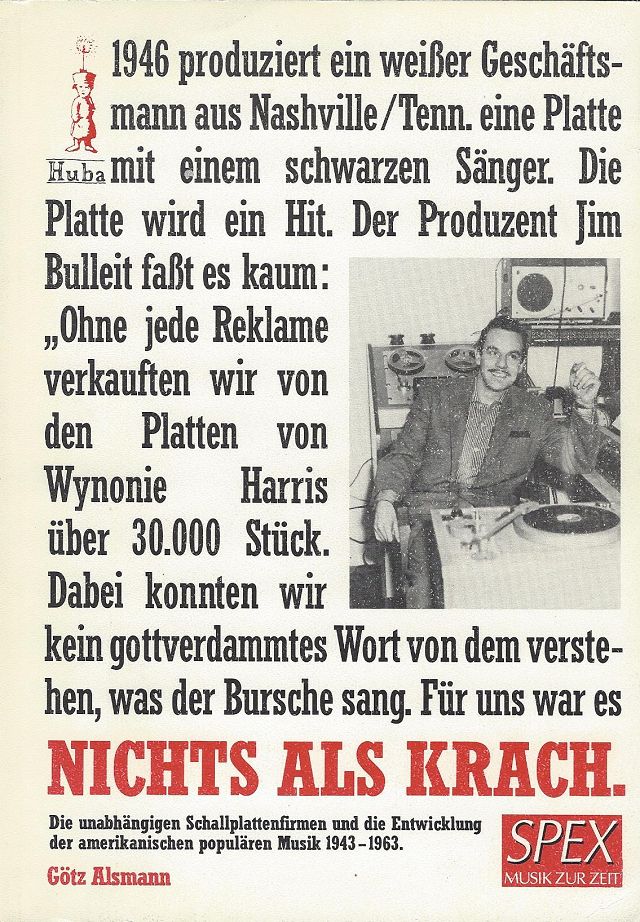 Huba

1946 produziert ein weißer Geschäftsmann aus Nashville/Tenn. eine Platte mit einem schwarzen Sänger. Die Platte wird ein Hit. Der Produzent Jim Bulleit faßt es kaum: „Ohne jede Reklame verkauften wir von den Platten von Wynonie Harris über 30.000 Stück. Dabei konnten wir kein gottverdammtes Wort von dem verstehen, was der Bursche sang. Für uns war es

NICHTS ALS KRACH.

Die unabhängigen Schallplattenfirmen und die Entwicklung der amerikanischen populären Musik 1943–1963.

Götz Alsmann

SPEX
MUSIK ZUR ZEIT